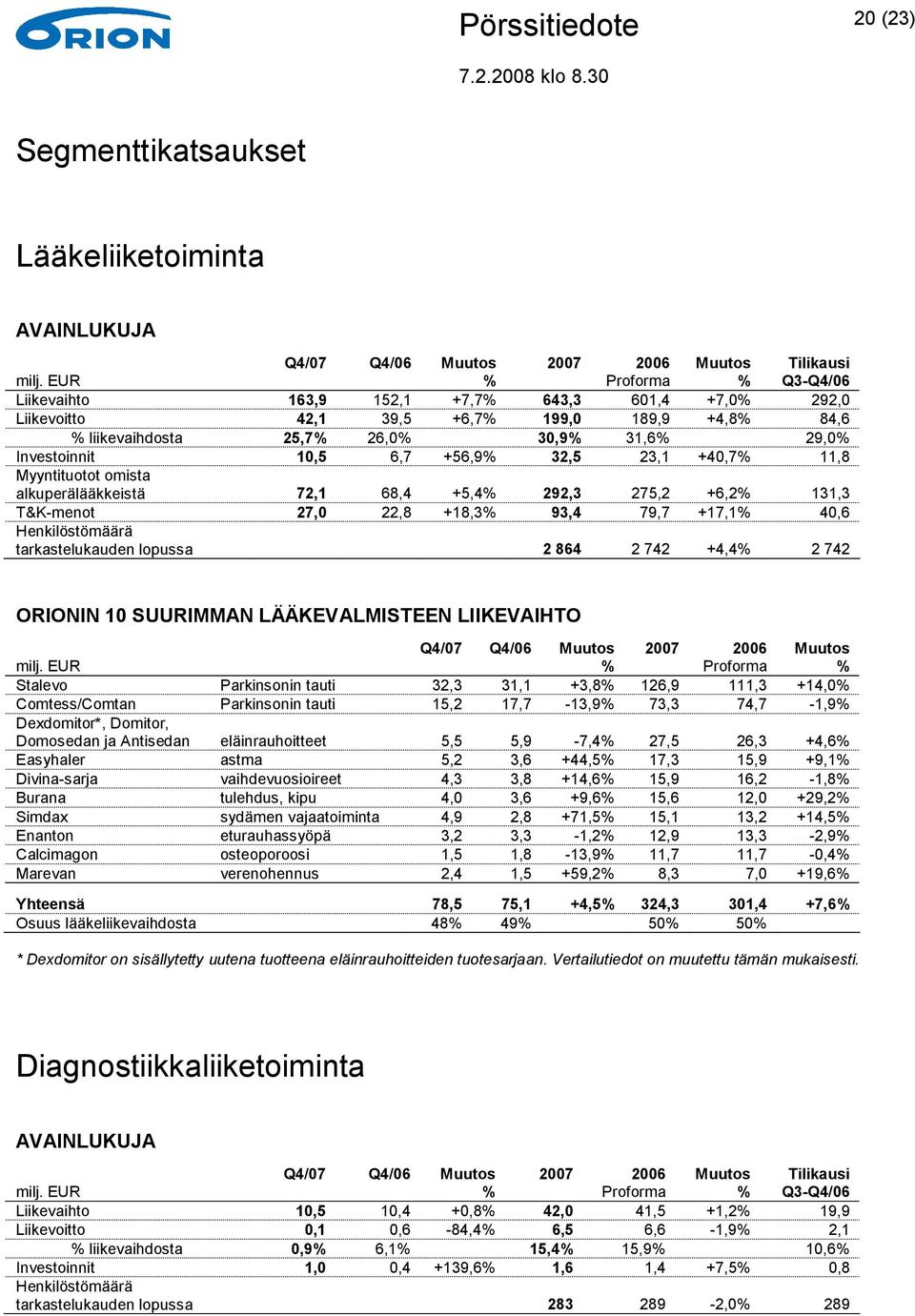 ORION

Pörssitiedote

20 (23)

7.2.2008 klo 8.30

Segmenttikatsaukset

Lääkeliiketoiminta

AVAINLUKUJA

| milj. EUR | Q4/07 | Q4/06 | Muutos % | 2007 | 2006 Proforma | Muutos % | Tilikausi Q3-Q4/06 |
|---|---|---|---|---|---|---|---|
| Liikevaihto | 163,9 | 152,1 | +7,7% | 643,3 | 601,4 | +7,0% | 292,0 |
| Liikevoitto | 42,1 | 39,5 | +6,7% | 199,0 | 189,9 | +4,8% | 84,6 |
| % liikevaihdosta | 25,7% | 26,0% | | 30,9% | 31,6% | | 29,0% |
| Investoinnit | 10,5 | 6,7 | +56,9% | 32,5 | 23,1 | +40,7% | 11,8 |
| Myyntituotot omista alkuperälääkkeistä | 72,1 | 68,4 | +5,4% | 292,3 | 275,2 | +6,2% | 131,3 |
| T&K-menot | 27,0 | 22,8 | +18,3% | 93,4 | 79,7 | +17,1% | 40,6 |
| Henkilöstömäärä tarkastelukauden lopussa | | | | 2 864 | 2 742 | +4,4% | 2 742 |

ORIONIN 10 SUURIMMAN LÄÄKEVALMISTEEN LIIKEVAIHTO

| milj. EUR | | Q4/07 | Q4/06 | Muutos % | 2007 | 2006 Proforma | Muutos % |
|---|---|---|---|---|---|---|---|
| Stalevo | Parkinsonin tauti | 32,3 | 31,1 | +3,8% | 126,9 | 111,3 | +14,0% |
| Comtess/Comtan | Parkinsonin tauti | 15,2 | 17,7 | -13,9% | 73,3 | 74,7 | -1,9% |
| Dexdomitor*, Domitor, Domosedan ja Antisedan | eläinrauhoitteet | 5,5 | 5,9 | -7,4% | 27,5 | 26,3 | +4,6% |
| Easyhaler | astma | 5,2 | 3,6 | +44,5% | 17,3 | 15,9 | +9,1% |
| Divina-sarja | vaihdevuosioireet | 4,3 | 3,8 | +14,6% | 15,9 | 16,2 | -1,8% |
| Burana | tulehdus, kipu | 4,0 | 3,6 | +9,6% | 15,6 | 12,0 | +29,2% |
| Simdax | sydämen vajaatoiminta | 4,9 | 2,8 | +71,5% | 15,1 | 13,2 | +14,5% |
| Enanton | eturauhassyöpä | 3,2 | 3,3 | -1,2% | 12,9 | 13,3 | -2,9% |
| Calcimagon | osteoporoosi | 1,5 | 1,8 | -13,9% | 11,7 | 11,7 | -0,4% |
| Marevan | verenohennus | 2,4 | 1,5 | +59,2% | 8,3 | 7,0 | +19,6% |
| Yhteensä | | 78,5 | 75,1 | +4,5% | 324,3 | 301,4 | +7,6% |
| Osuus lääkeliikevaihdosta | | 48% | 49% | | 50% | 50% | |

* Dexdomitor on sisällytetty uutena tuotteena eläinrauhoitteiden tuotesarjaan. Vertailutiedot on muutettu tämän mukaisesti.

Diagnostiikkaliiketoiminta

AVAINLUKUJA

| milj. EUR | Q4/07 | Q4/06 | Muutos % | 2007 | 2006 Proforma | Muutos % | Tilikausi Q3-Q4/06 |
|---|---|---|---|---|---|---|---|
| Liikevaihto | 10,5 | 10,4 | +0,8% | 42,0 | 41,5 | +1,2% | 19,9 |
| Liikevoitto | 0,1 | 0,6 | -84,4% | 6,5 | 6,6 | -1,9% | 2,1 |
| % liikevaihdosta | 0,9% | 6,1% | | 15,4% | 15,9% | | 10,6% |
| Investoinnit | 1,0 | 0,4 | +139,6% | 1,6 | 1,4 | +7,5% | 0,8 |
| Henkilöstömäärä tarkastelukauden lopussa | | | | 283 | 289 | -2,0% | 289 |